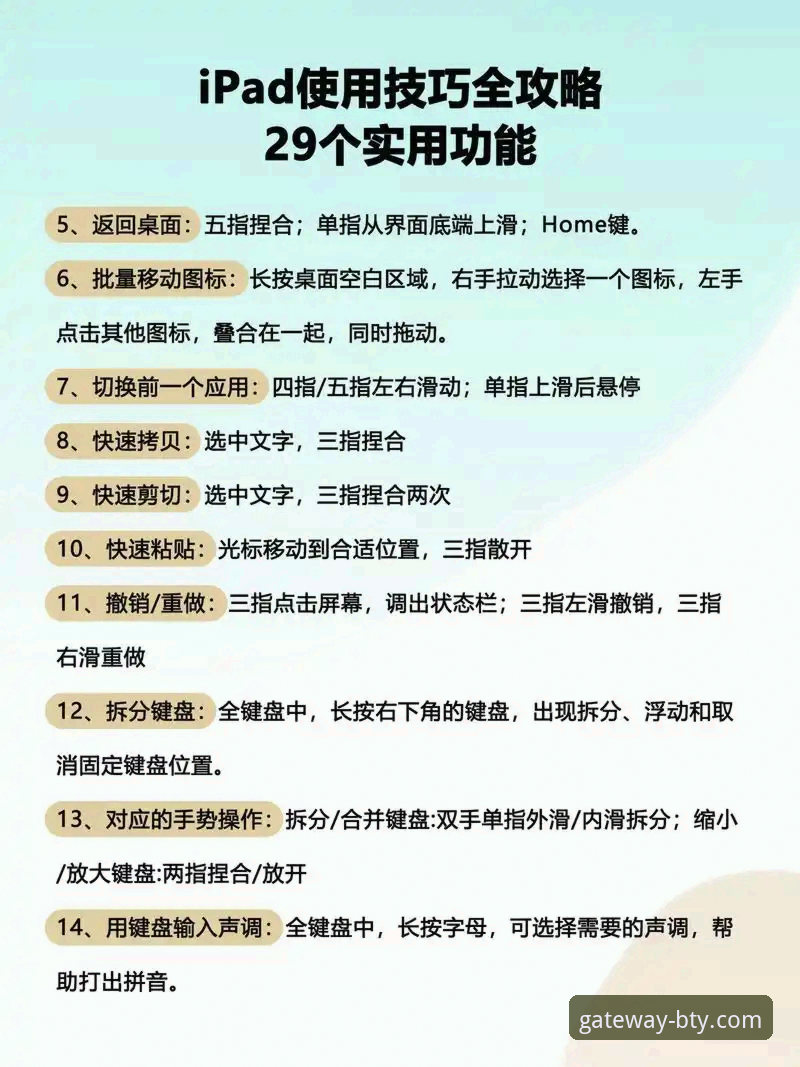 iPad使用技巧全攻略
29个实用功能

5、返回桌面：五指捏合；单指从界面底端上滑；Home键。

6、批量移动图标：长按桌面空白区域，右手拉动选择一个图标，左手点击其他图标，叠合在一起，同时拖动。

7、切换前一个应用：四指/五指左右滑动；单指上滑后悬停

8、快速拷贝：选中文字，三指捏合

9、快速剪切：选中文字，三指捏合两次

10、快速粘贴：光标移动到合适位置，三指散开

11、撤销/重做：三指点击屏幕，调出状态栏；三指左滑撤销，三指右滑重做

12、拆分键盘：全键盘中，长按右下角的键盘，出现拆分、浮动和取消固定键盘位置。

13、对应的手势操作：拆分/合并键盘:双手单指外滑/内滑拆分；缩小/放大键盘:两指捏合/放开

14、用键盘输入声调：全键盘中，长按字母，可选择需要的声调，帮助打出拼音。

gateway-bty.com